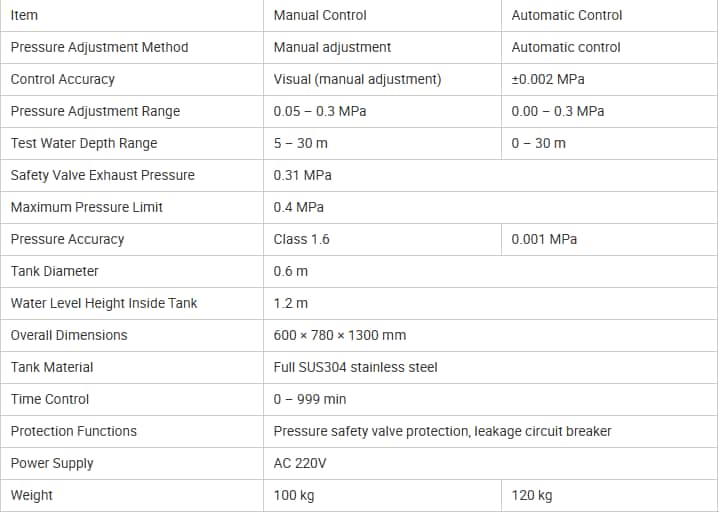 | Item | Manual Control | Automatic Control |
|---|---|---|
| Pressure Adjustment Method | Manual adjustment | Automatic control |
| Control Accuracy | Visual (manual adjustment) | ±0.002 MPa |
| Pressure Adjustment Range | 0.05 – 0.3 MPa | 0.00 – 0.3 MPa |
| Test Water Depth Range | 5 – 30 m | 0 – 30 m |
| Safety Valve Exhaust Pressure | 0.31 MPa | |
| Maximum Pressure Limit | 0.4 MPa | |
| Pressure Accuracy | Class 1.6 | 0.001 MPa |
| Tank Diameter | 0.6 m | |
| Water Level Height Inside Tank | 1.2 m | |
| Overall Dimensions | 600 × 780 × 1300 mm | |
| Tank Material | Full SUS304 stainless steel | |
| Time Control | 0 – 999 min | |
| Protection Functions | Pressure safety valve protection, leakage circuit breaker | |
| Power Supply | AC 220V | |
| Weight | 100 kg | 120 kg |